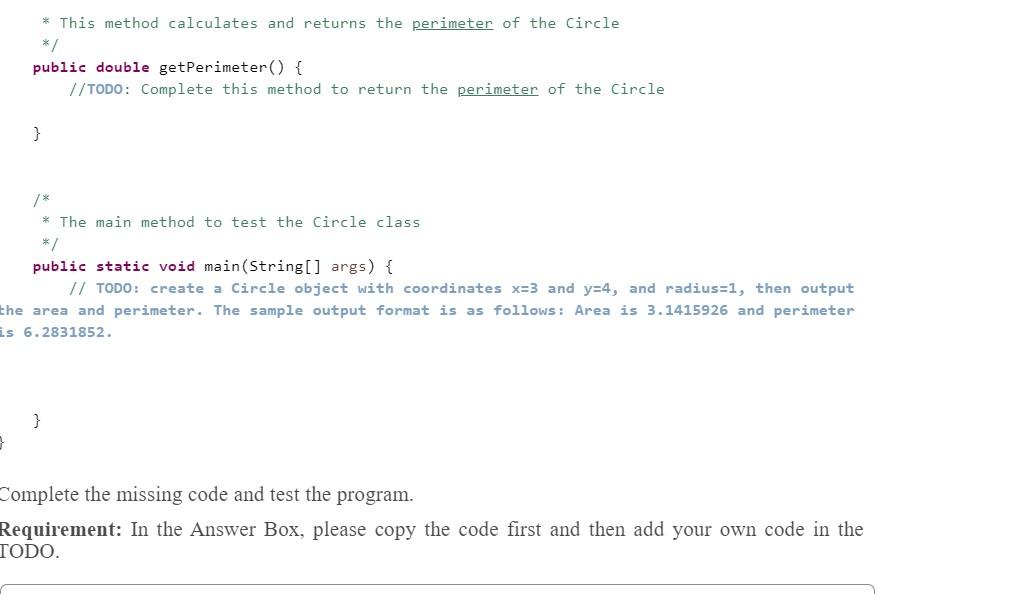 * This method calculates and returns the perimeter of the Circle
*/
public double getPerimeter() {
//TODO: Complete this method to return the perimeter of the Circle

}

/*
* The main method to test the Circle class
*/
public static void main(String[] args) {
// TODO: create a Circle object with coordinates x=3 and y=4, and radius=1, then output the area and perimeter. The sample output format is as follows: Area is 3.1415926 and perimeter is 6.2831852.

}
}

Complete the missing code and test the program.

Requirement: In the Answer Box, please copy the code first and then add your own code in the TODO.